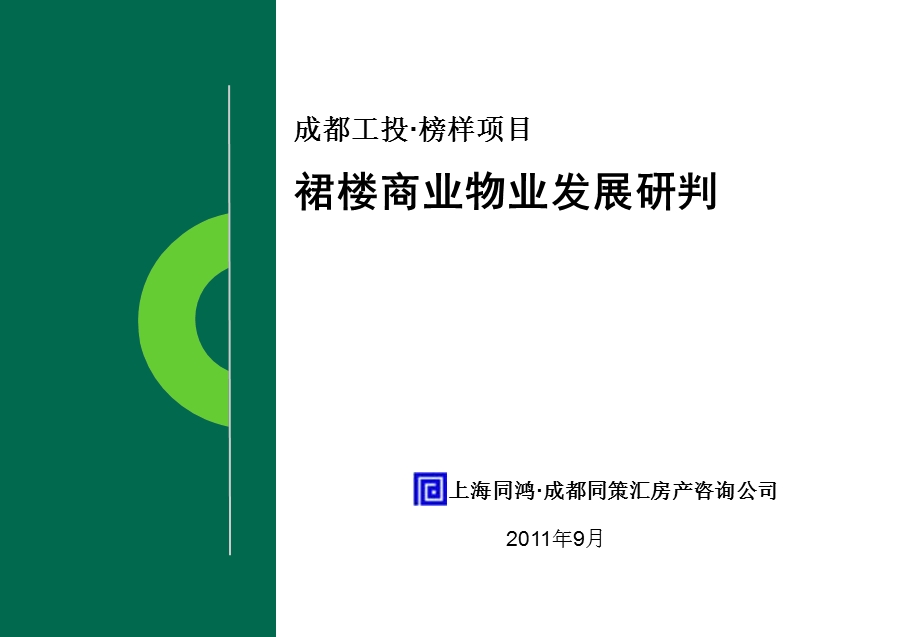 成都工投·榜样项目

裙楼商业物业发展研判

上海同鸿·成都同策汇房产咨询公司

2011年9月